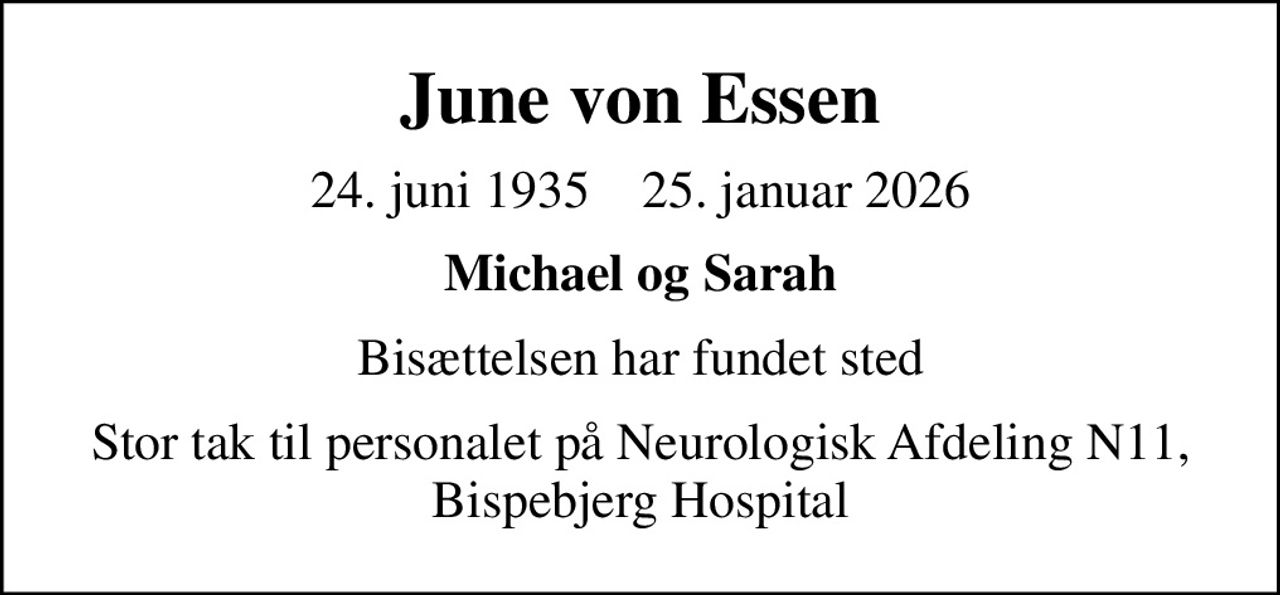 June von Essen

24. juni 1935    25. januar 2026

Michael og Sarah

Bisættelsen har fundet sted

Stor tak til personalet på Neurologisk Afdeling N11, Bispebjerg Hospital